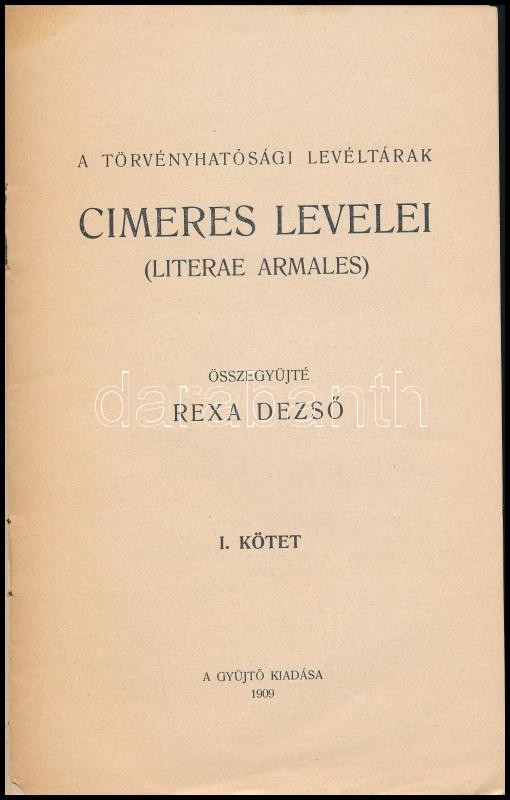 A TÖRVÉNYHATÓSÁGI LEVÉLTÁRAK

CIMERES LEVELEI
(LITERAE ARMALES)

ÖSSZEGYÜJTÉ
REXA DEZSŐ

I. KÖTET

A GYÜJTŐ KIADÁSA
1909

darabanth